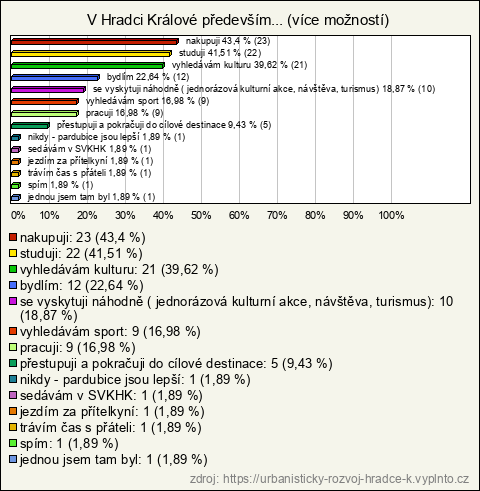 V Hradci Králové především... (více možností)

nakupuji 43,4 % (23)
studuji 41,51 % (22)
vyhledávám kulturu 39,62 % (21)
bydlím 22,64 % (12)
se vyskytuji náhodně ( jednorázová kulturní akce, návštěva, turismus) 18,87 % (10)
vyhledávám sport 16,98 % (9)
pracuji 16,98 % (9)
přestupuji a pokračuji do cílové destinace 9,43 % (5)
nikdy - pardubice jsou lepší 1,89 % (1)
sedávám v SVKHK 1,89 % (1)
jezdím za přítelkyní 1,89 % (1)
trávím čas s přáteli 1,89 % (1)
spím 1,89 % (1)
jednou jsem tam byl 1,89 % (1)

0% 10% 20% 30% 40% 50% 60% 70% 80% 90% 100%

nakupuji: 23 (43,4 %)
studuji: 22 (41,51 %)
vyhledávám kulturu: 21 (39,62 %)
bydlím: 12 (22,64 %)
se vyskytuji náhodně ( jednorázová kulturní akce, návštěva, turismus): 10 (18,87 %)
vyhledávám sport: 9 (16,98 %)
pracuji: 9 (16,98 %)
přestupuji a pokračuji do cílové destinace: 5 (9,43 %)
nikdy - pardubice jsou lepší: 1 (1,89 %)
sedávám v SVKHK: 1 (1,89 %)
jezdím za přítelkyní: 1 (1,89 %)
trávím čas s přáteli: 1 (1,89 %)
spím: 1 (1,89 %)
jednou jsem tam byl: 1 (1,89 %)

zdroj: https://urbanisticky-rozvoj-hradce-k.vyplnto.cz